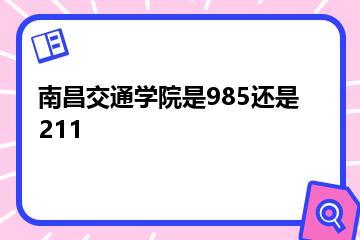 南昌交通学院是985还是211